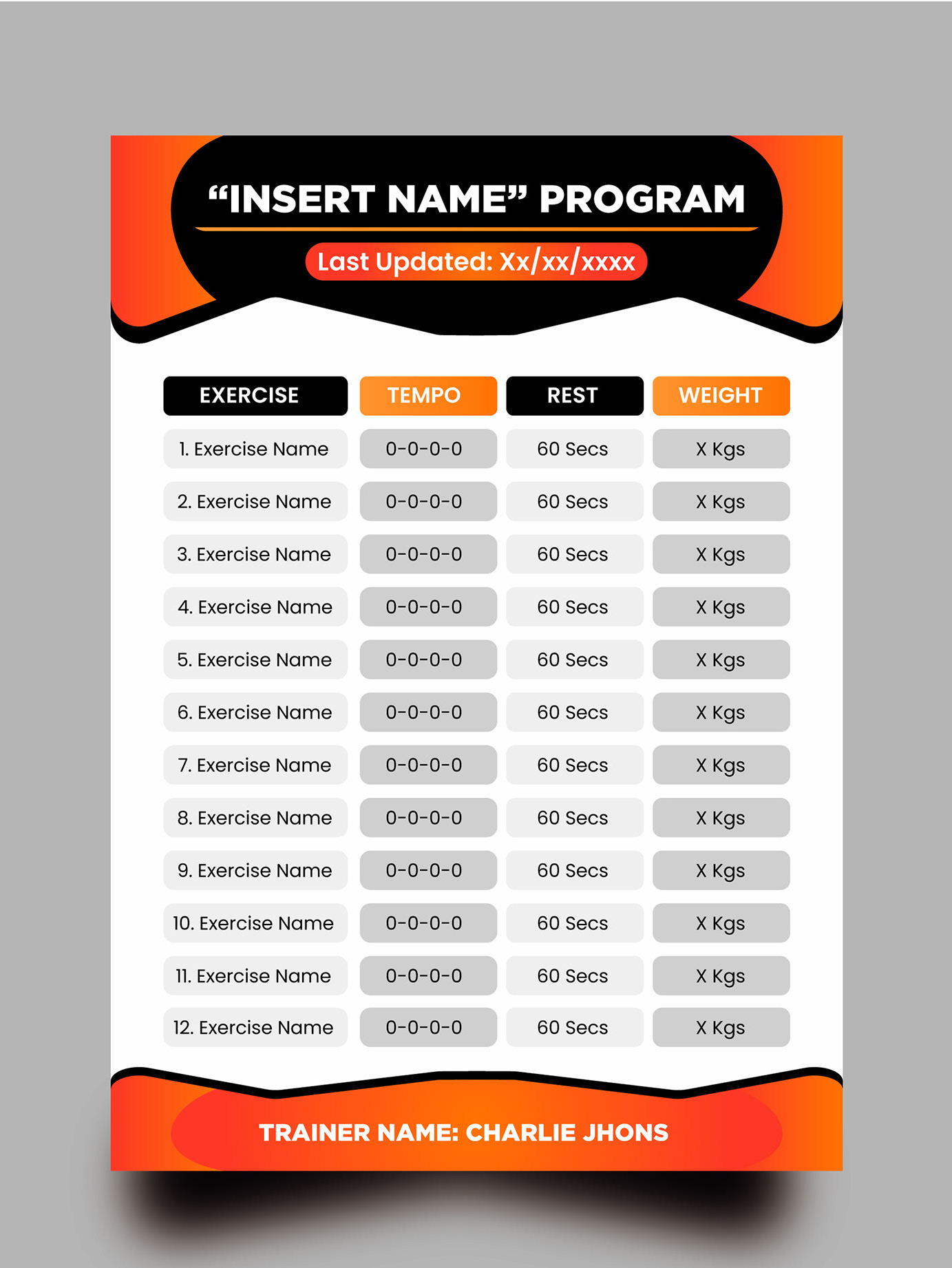 “INSERT NAME” PROGRAM

Last Updated: Xx/xx/xxxx

| EXERCISE | TEMPO | REST | WEIGHT |
|---|---|---|---|
| 1. Exercise Name | 0-0-0-0 | 60 Secs | X Kgs |
| 2. Exercise Name | 0-0-0-0 | 60 Secs | X Kgs |
| 3. Exercise Name | 0-0-0-0 | 60 Secs | X Kgs |
| 4. Exercise Name | 0-0-0-0 | 60 Secs | X Kgs |
| 5. Exercise Name | 0-0-0-0 | 60 Secs | X Kgs |
| 6. Exercise Name | 0-0-0-0 | 60 Secs | X Kgs |
| 7. Exercise Name | 0-0-0-0 | 60 Secs | X Kgs |
| 8. Exercise Name | 0-0-0-0 | 60 Secs | X Kgs |
| 9. Exercise Name | 0-0-0-0 | 60 Secs | X Kgs |
| 10. Exercise Name | 0-0-0-0 | 60 Secs | X Kgs |
| 11. Exercise Name | 0-0-0-0 | 60 Secs | X Kgs |
| 12. Exercise Name | 0-0-0-0 | 60 Secs | X Kgs |

TRAINER NAME: CHARLIE JHONS